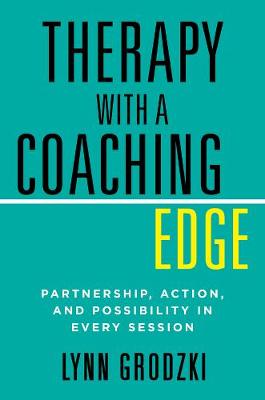 THERAPY
WITH A
COACHING
EDGE

PARTNERSHIP, ACTION, AND POSSIBILITY IN EVERY SESSION

LYNN GRODZKI